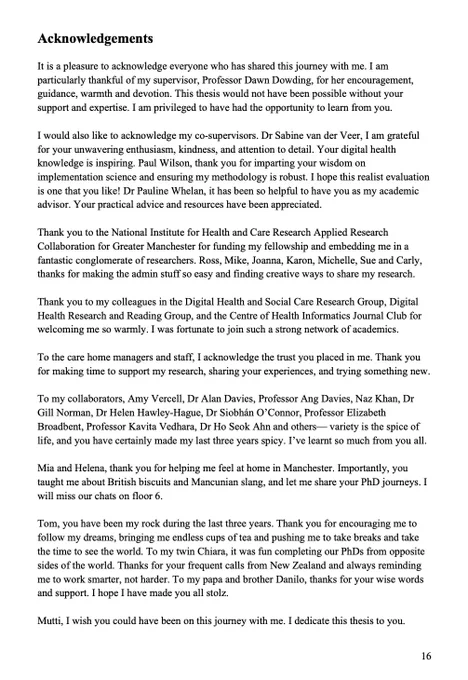 **Acknowledgements**

It is a pleasure to acknowledge everyone who has shared this journey with me. I am particularly thankful of my supervisor, Professor Dawn Dowding, for her encouragement, guidance, warmth and devotion. This thesis would not have been possible without your support and expertise. I am privileged to have had the opportunity to learn from you.

I would also like to acknowledge my co-supervisors. Dr Sabine van der Veer, I am grateful for your unwavering enthusiasm, kindness, and attention to detail. Your digital health knowledge is inspiring. Paul Wilson, thank you for imparting your wisdom on implementation science and ensuring my methodology is robust. I hope this realist evaluation is one that you like! Dr Pauline Whelan, it has been so helpful to have you as my academic advisor. Your practical advice and resources have been appreciated.

Thank you to the National Institute for Health and Care Research Applied Research Collaboration for Greater Manchester for funding my fellowship and embedding me in a fantastic conglomerate of researchers. Ross, Mike, Joanna, Karon, Michelle, Sue and Carly, thanks for making the admin stuff so easy and finding creative ways to share my research.

Thank you to my colleagues in the Digital Health and Social Care Research Group, Digital Health Research and Reading Group, and the Centre of Health Informatics Journal Club for welcoming me so warmly. I was fortunate to join such a strong network of academics.

To the care home managers and staff, I acknowledge the trust you placed in me. Thank you for making time to support my research, sharing your experiences, and trying something new.

To my collaborators, Amy Vercell, Dr Alan Davies, Professor Ang Davies, Naz Khan, Dr Gill Norman, Dr Helen Hawley-Hague, Dr Siobhán O'Connor, Professor Elizabeth Broadbent, Professor Kavita Vedhara, Dr Ho Seok Ahn and others— variety is the spice of life, and you have certainly made my last three years spicy. I've learnt so much from you all.

Mia and Helena, thank you for helping me feel at home in Manchester. Importantly, you taught me about British biscuits and Mancunian slang, and let me share your PhD journeys. I will miss our chats on floor 6.

Tom, you have been my rock during the last three years. Thank you for encouraging me to follow my dreams, bringing me endless cups of tea and pushing me to take breaks and take the time to see the world. To my twin Chiara, it was fun completing our PhDs from opposite sides of the world. Thanks for your frequent calls from New Zealand and always reminding me to work smarter, not harder. To my papa and brother Danilo, thanks for your wise words and support. I hope I have made you all stolz.

Mutti, I wish you could have been on this journey with me. I dedicate this thesis to you.

16